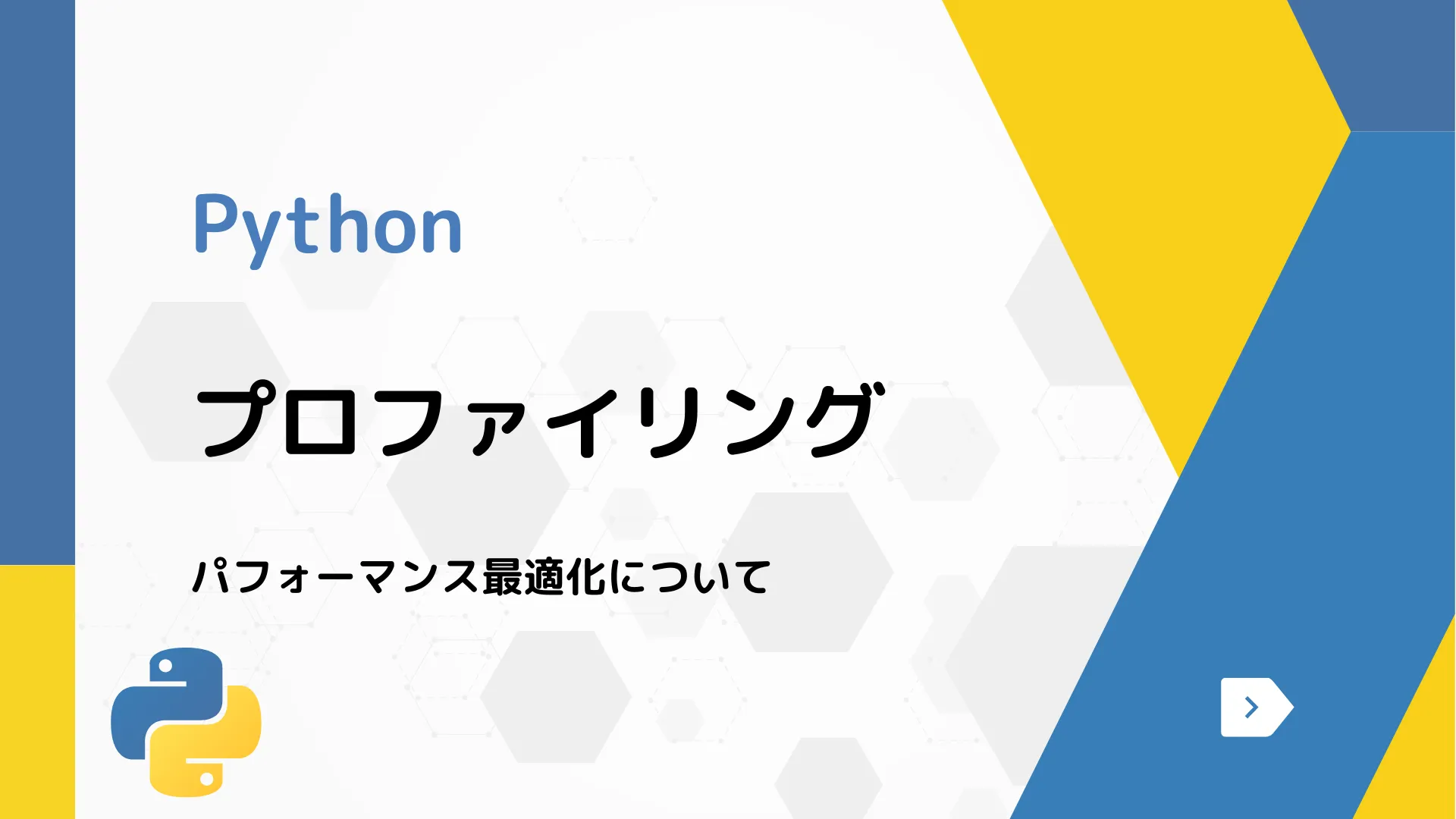 Python

プロファイリング

パフォーマンス最適化について